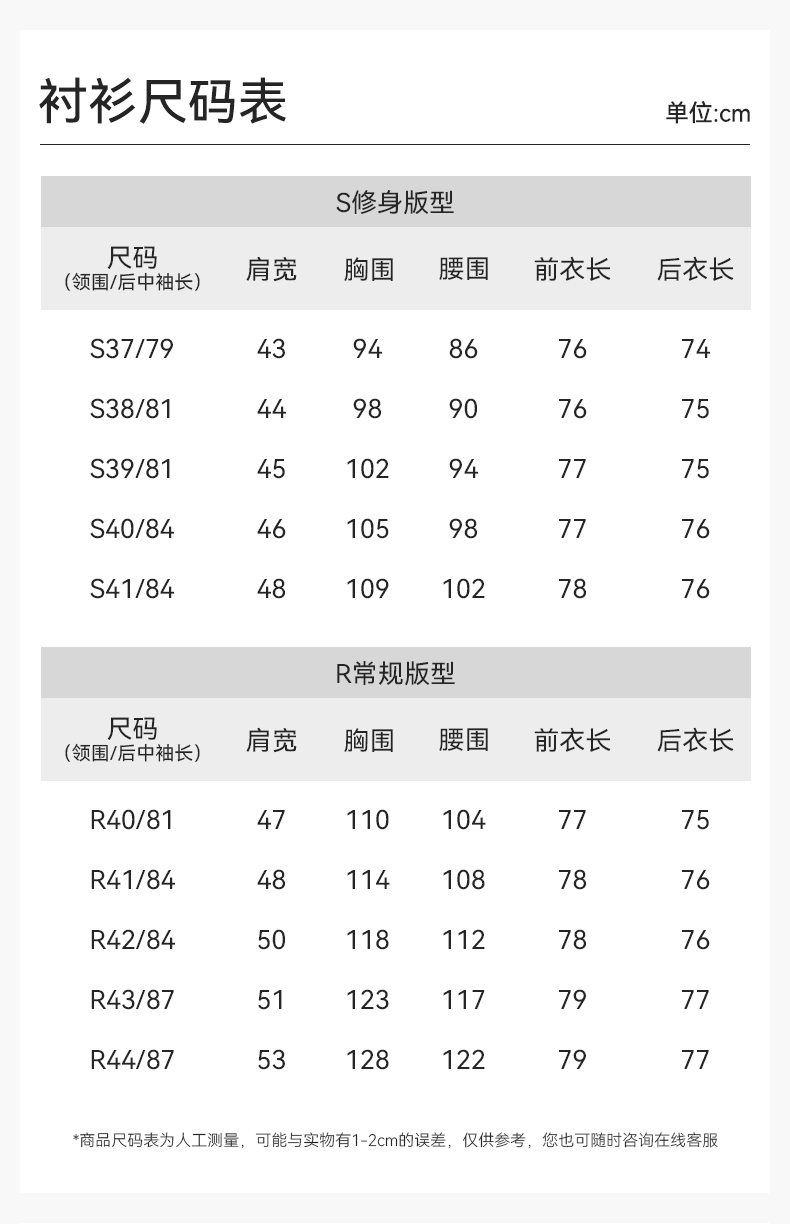 衬衫尺码表

单位:cm

S修身版型

| 尺码（领围/后中袖长） | 肩宽 | 胸围 | 腰围 | 前衣长 | 后衣长 |
|---|---|---|---|---|---|
| S37/79 | 43 | 94 | 86 | 76 | 74 |
| S38/81 | 44 | 98 | 90 | 76 | 75 |
| S39/81 | 45 | 102 | 94 | 77 | 75 |
| S40/84 | 46 | 105 | 98 | 77 | 76 |
| S41/84 | 48 | 109 | 102 | 78 | 76 |

R常规版型

| 尺码（领围/后中袖长） | 肩宽 | 胸围 | 腰围 | 前衣长 | 后衣长 |
|---|---|---|---|---|---|
| R40/81 | 47 | 110 | 104 | 77 | 75 |
| R41/84 | 48 | 114 | 108 | 78 | 76 |
| R42/84 | 50 | 118 | 112 | 78 | 76 |
| R43/87 | 51 | 123 | 117 | 79 | 77 |
| R44/87 | 53 | 128 | 122 | 79 | 77 |

*商品尺码表为人工测量，可能与实物有1-2cm的误差，仅供参考，您也可随时咨询在线客服